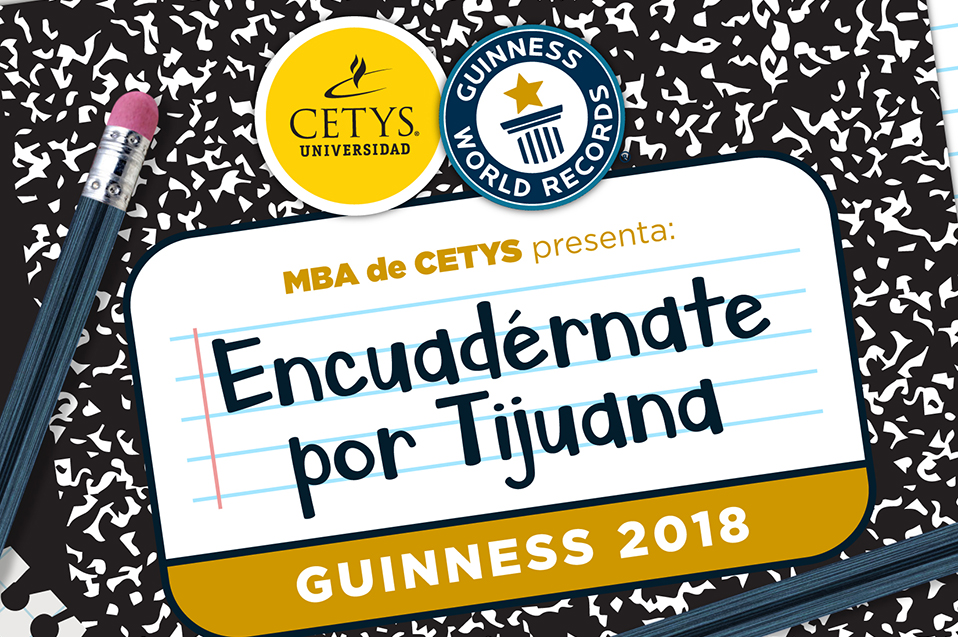 CETYS UNIVERSIDAD

GUINNESS WORLD RECORDS

MBA de CETYS presenta:

Encuadérnate por Tijuana

GUINNESS 2018